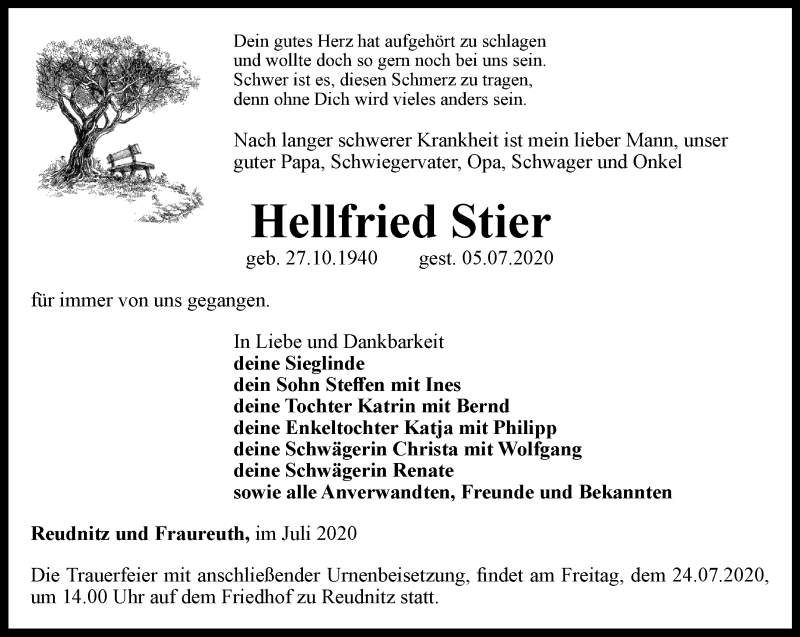 Dein gutes Herz hat aufgehört zu schlagen
und wollte doch so gern noch bei uns sein.
Schwer ist es, diesen Schmerz zu tragen,
denn ohne Dich wird vieles anders sein.

Nach langer schwerer Krankheit ist mein lieber Mann, unser guter Papa, Schwiegervater, Opa, Schwager und Onkel

Hellfried Stier

geb. 27.10.1940 gest. 05.07.2020

für immer von uns gegangen.

In Liebe und Dankbarkeit
deine Sieglinde
dein Sohn Steffen mit Ines
deine Tochter Katrin mit Bernd
deine Enkeltochter Katja mit Philipp
deine Schwägerin Christa mit Wolfgang
deine Schwägerin Renate
sowie alle Anverwandten, Freunde und Bekannten

Reudnitz und Fraureuth, im Juli 2020

Die Trauerfeier mit anschließender Urnenbeisetzung, findet am Freitag, dem 24.07.2020, um 14.00 Uhr auf dem Friedhof zu Reudnitz statt.